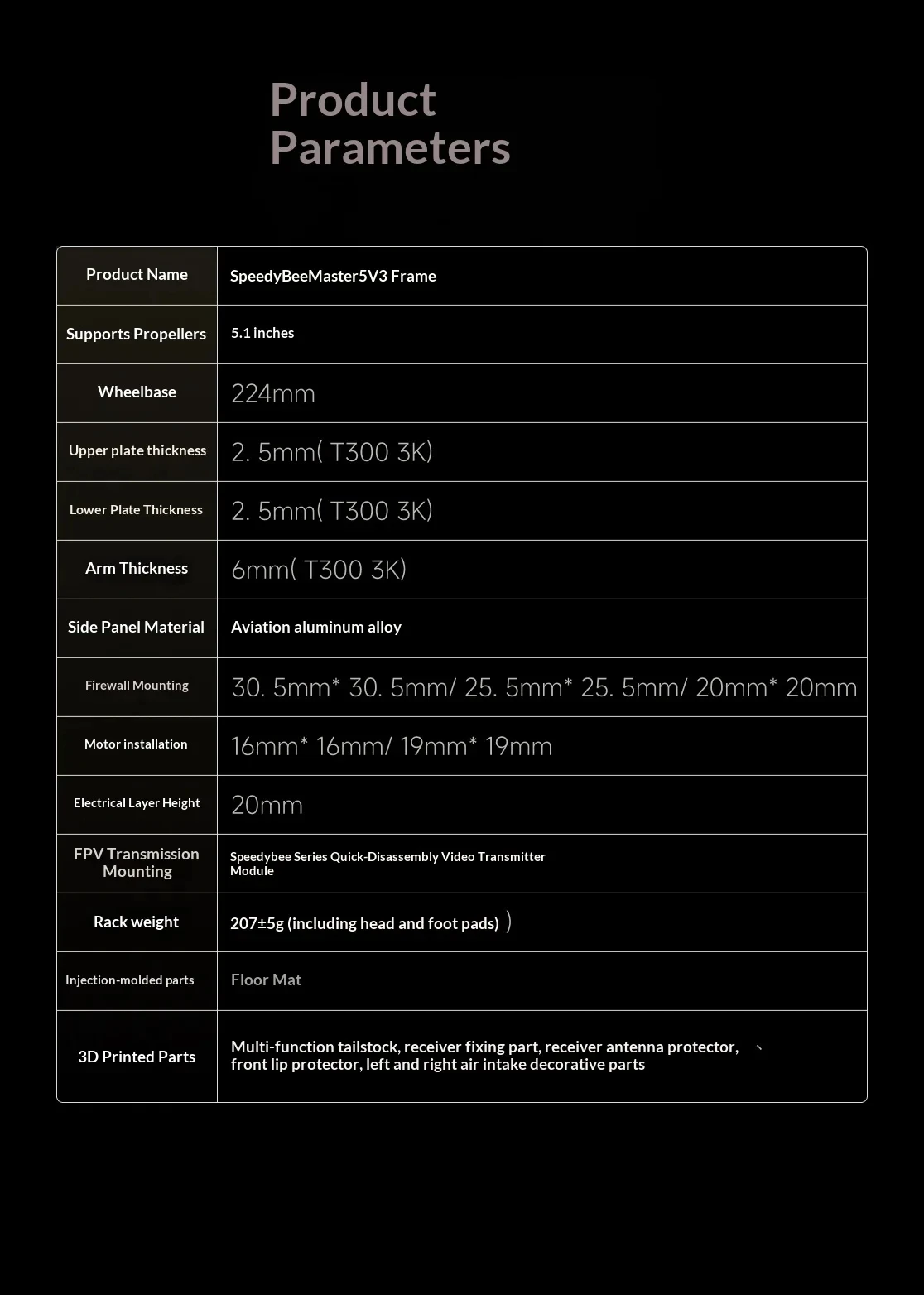 Product Parameters

| Product Name | SpeedyBeeMaster5V3 Frame |
|---|---|
| Supports Propellers | 5.1 inches |
| Wheelbase | 224mm |
| Upper plate thickness | 2. 5mm( T300 3K) |
| Lower Plate Thickness | 2. 5mm( T300 3K) |
| Arm Thickness | 6mm( T300 3K) |
| Side Panel Material | Aviation aluminum alloy |
| Firewall Mounting | 30. 5mm* 30. 5mm/ 25. 5mm* 25. 5mm/ 20mm* 20mm |
| Motor installation | 16mm* 16mm/ 19mm* 19mm |
| Electrical Layer Height | 20mm |
| FPV Transmission Mounting | Speedybee Series Quick-Disassembly Video Transmitter Module |
| Rack weight | 207±5g (including head and foot pads) ) |
| Injection-molded parts | Floor Mat |
| 3D Printed Parts | Multi-function tailstock, receiver fixing part, receiver antenna protector, 、 front lip protector, left and right air intake decorative parts |